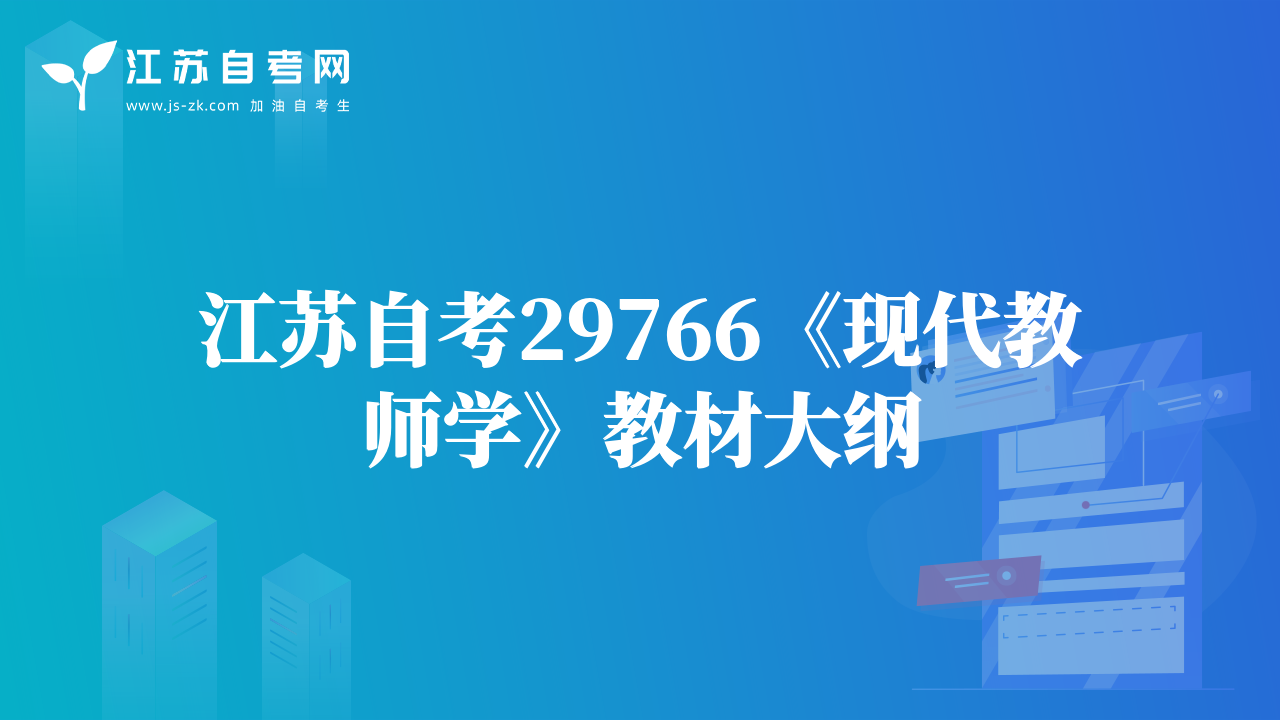 江苏自考网
www.js-zk.com 加油自考生

江苏自考29766《现代教师学》教材大纲